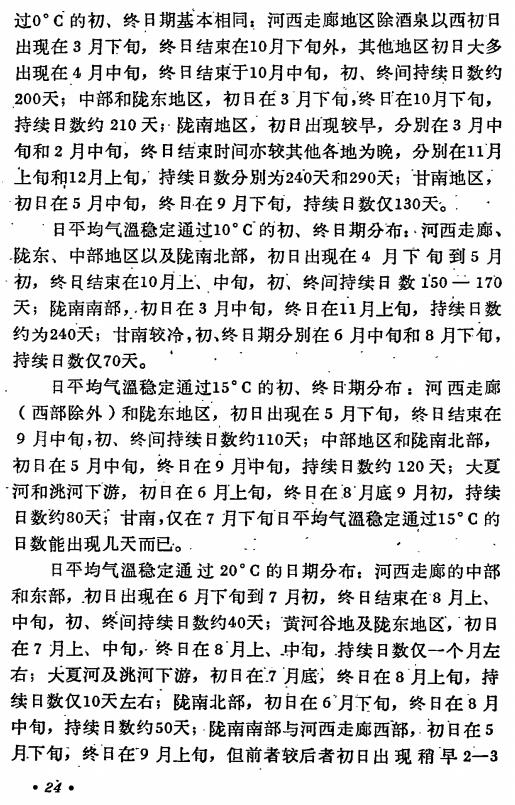 过0°C的初、终日期基本相同：河西走廊地区除酒泉以西初日出现在3月下旬，终日结束在10月下旬外，其他地区初日大多出现在4月中旬，终日结束于10月中旬，初、终间持续日数约200天；中部和陇东地区，初日在3月下旬，终日在10月下旬，持续日数约210天；陇南地区，初日出现较早，分别在3月中旬和2月中旬，终日结束时间亦较其他各地为晚，分别在11月上旬和12月上旬，持续日数分别为240天和290天；甘南地区，初日在5月中旬，终日在9月下旬，持续日数仅130天。

日平均气温稳定通过10°C的初、终日期分布：河西走廊、陇东、中部地区以及陇南北部，初日出现在4月下旬到5月初，终日结束在10月上、中旬，初、终间持续日数150—170天；陇南南部，初日在3月中旬，终日在11月上旬，持续日数约为240天；甘南较冷，初、终日期分别在6月中旬和8月下旬，持续日数仅70天。

日平均气温稳定通过15°C的初、终日期分布：河西走廊（西部除外）和陇东地区，初日出现在5月下旬，终日结束在9月中旬，初、终间持续日数约110天；中部地区和陇南北部，初日在5月中旬，终日在9月中旬，持续日数约120天；大夏河和洮河下游，初日在6月上旬，终日在8月底9月初，持续日数约80天；甘南，仅在7月下旬日平均气温稳定通过15°C的日数能出现几天而已。

日平均气温稳定通过20°C的日期分布：河西走廊的中部和东部，初日出现在6月下旬到7月初，终日结束在8月上、中旬，初、终间持续日数约40天；黄河谷地及陇东地区，初日在7月上、中旬，终日在8月上、中旬，持续日数仅一个月左右；大夏河及洮河下游，初日在7月底，终日在8月上旬，持续日数仅10天左右；陇南北部，初日在6月下旬，终日在8月中旬，持续日数约50天；陇南南部与河西走廊西部，初日在5月下旬，终日在9月上旬，但前者较后者初日出现稍早2—3

• 24 •